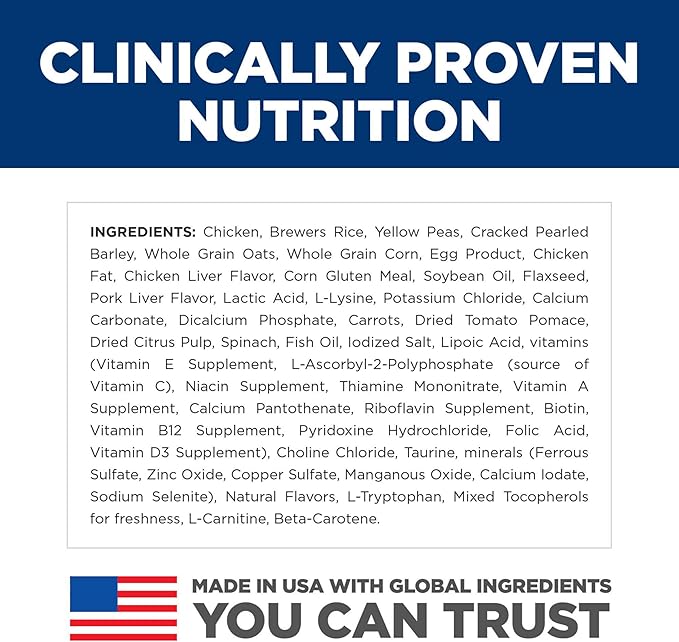 CLINICALLY PROVEN NUTRITION

INGREDIENTS: Chicken, Brewers Rice, Yellow Peas, Cracked Pearled Barley, Whole Grain Oats, Whole Grain Corn, Egg Product, Chicken Fat, Chicken Liver Flavor, Corn Gluten Meal, Soybean Oil, Flaxseed, Pork Liver Flavor, Lactic Acid, L-Lysine, Potassium Chloride, Calcium Carbonate, Dicalcium Phosphate, Carrots, Dried Tomato Pomace, Dried Citrus Pulp, Spinach, Fish Oil, Iodized Salt, Lipoic Acid, vitamins (Vitamin E Supplement, L-Ascorbyl-2-Polyphosphate (source of Vitamin C), Niacin Supplement, Thiamine Mononitrate, Vitamin A Supplement, Calcium Pantothenate, Riboflavin Supplement, Biotin, Vitamin B12 Supplement, Pyridoxine Hydrochloride, Folic Acid, Vitamin D3 Supplement), Choline Chloride, Taurine, minerals (Ferrous Sulfate, Zinc Oxide, Copper Sulfate, Manganous Oxide, Calcium Iodate, Sodium Selenite), Natural Flavors, L-Tryptophan, Mixed Tocopherols for freshness, L-Carnitine, Beta-Carotene.

MADE IN USA WITH GLOBAL INGREDIENTS
YOU CAN TRUST